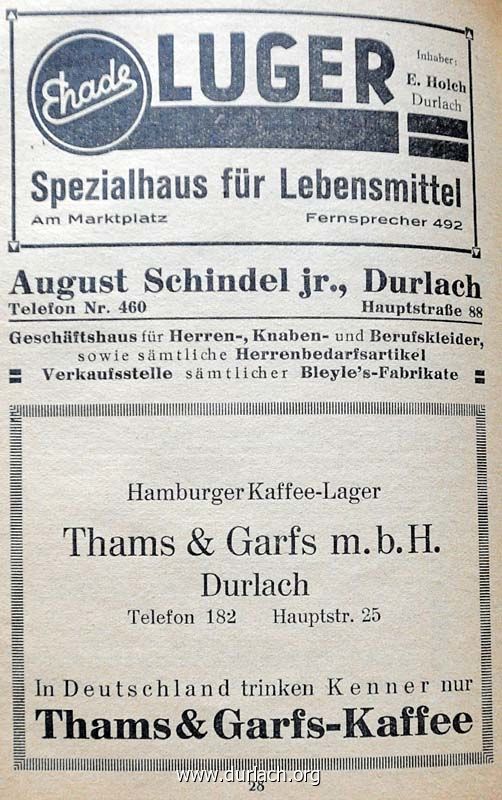 Ehade LUGER

Inhaber: E. Holch Durlach

Spezialhaus für Lebensmittel

Am Marktplatz Fernsprecher 492

August Schindel jr., Durlach

Telefon Nr. 460 Hauptstraße 88

Geschäftshaus für Herren-, Knaben- und Berufskleider, sowie sämtliche Herrenbedarfsartikel

Verkaufsstelle sämtlicher Bleyle's-Fabrikate

Hamburger Kaffee-Lager

Thams & Garfs m.b.H.

Durlach

Telefon 182 Hauptstr. 25

In Deutschland trinken Kenner nur

Thams & Garfs-Kaffee

www.durlach.org

28